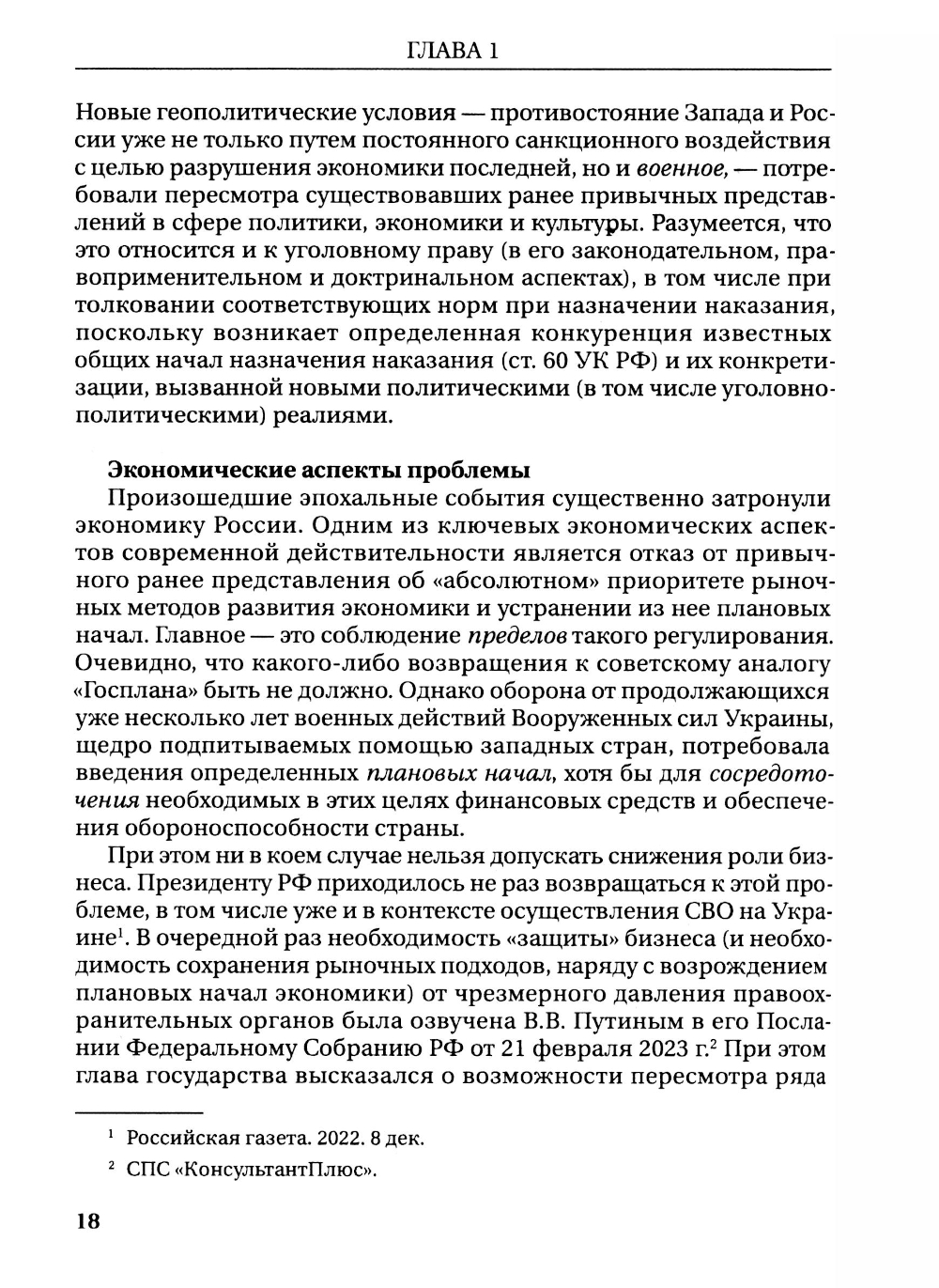 ГЛАВА 1

Новые геополитические условия — противостояние Запада и России уже не только путем постоянного санкционного воздействия с целью разрушения экономики последней, но и военное, — потребовали пересмотра существовавших ранее привычных представлений в сфере политики, экономики и культуры. Разумеется, что это относится и к уголовному праву (в его законодательном, правоприменительном и доктринальном аспектах), в том числе при толковании соответствующих норм при назначении наказания, поскольку возникает определенная конкуренция известных общих начал назначения наказания (ст. 60 УК РФ) и их конкретизации, вызванной новыми политическими (в том числе уголовно-политическими) реалиями.

Экономические аспекты проблемы
Произошедшие эпохальные события существенно затронули экономику России. Одним из ключевых экономических аспектов современной действительности является отказ от привычного ранее представления об «абсолютном» приоритете рыночных методов развития экономики и устранении из нее плановых начал. Главное — это соблюдение пределов такого регулирования. Очевидно, что какого-либо возвращения к советскому аналогу «Госплана» быть не должно. Однако оборона от продолжающихся уже несколько лет военных действий Вооруженных сил Украины, щедро подпитываемых помощью западных стран, потребовала введения определенных плановых начал, хотя бы для сосредоточения необходимых в этих целях финансовых средств и обеспечения обороноспособности страны.

При этом ни в коем случае нельзя допускать снижения роли бизнеса. Президенту РФ приходилось не раз возвращаться к этой проблеме, в том числе уже и в контексте осуществления СВО на Украине$^1$. В очередной раз необходимость «защиты» бизнеса (и необходимость сохранения рыночных подходов, наряду с возрождением плановых начал экономики) от чрезмерного давления правоохранительных органов была озвучена В.В. Путиным в его Послании Федеральному Собранию РФ от 21 февраля 2023 г.$^2$ При этом глава государства высказался о возможности пересмотра ряда

$^1$ Российская газета. 2022. 8 дек.
$^2$ СПС «КонсультантПлюс».

18